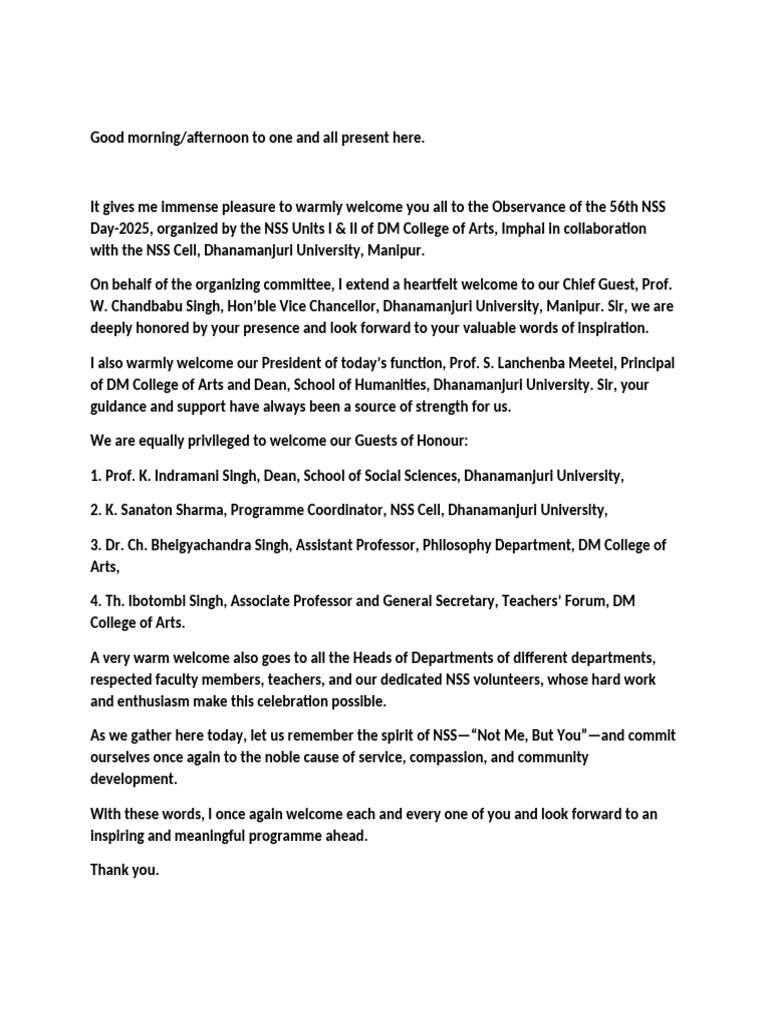 Good morning/afternoon to one and all present here.

It gives me immense pleasure to warmly welcome you all to the Observance of the 56th NSS Day-2025, organized by the NSS Units I & II of DM College of Arts, Imphal in collaboration with the NSS Cell, Dhanamanjuri University, Manipur.

On behalf of the organizing committee, I extend a heartfelt welcome to our Chief Guest, Prof. W. Chandbabu Singh, Hon'ble Vice Chancellor, Dhanamanjuri University, Manipur. Sir, we are deeply honored by your presence and look forward to your valuable words of inspiration.

I also warmly welcome our President of today's function, Prof. S. Lanchenba Meetei, Principal of DM College of Arts and Dean, School of Humanities, Dhanamanjuri University. Sir, your guidance and support have always been a source of strength for us.

We are equally privileged to welcome our Guests of Honour:

1. Prof. K. Indramani Singh, Dean, School of Social Sciences, Dhanamanjuri University,

2. K. Sanaton Sharma, Programme Coordinator, NSS Cell, Dhanamanjuri University,

3. Dr. Ch. Bheigyachandra Singh, Assistant Professor, Philosophy Department, DM College of Arts,

4. Th. Ibotombi Singh, Associate Professor and General Secretary, Teachers' Forum, DM College of Arts.

A very warm welcome also goes to all the Heads of Departments of different departments, respected faculty members, teachers, and our dedicated NSS volunteers, whose hard work and enthusiasm make this celebration possible.

As we gather here today, let us remember the spirit of NSS—"Not Me, But You"—and commit ourselves once again to the noble cause of service, compassion, and community development.

With these words, I once again welcome each and every one of you and look forward to an inspiring and meaningful programme ahead.

Thank you.